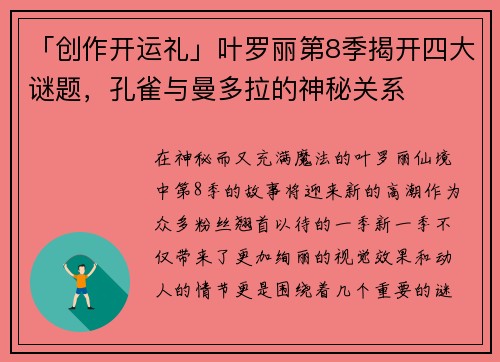 「创作开运礼」叶罗丽第8季揭开四大谜题，孔雀与曼多拉的神秘关系

在神秘而又充满魔法的叶罗丽仙境中第8季的故事将迎来新的高潮作为众多粉丝翘首以待的一季新一季不仅带来了更加绚丽的视觉效果和动人的情节更是围绕着几个重要的谜